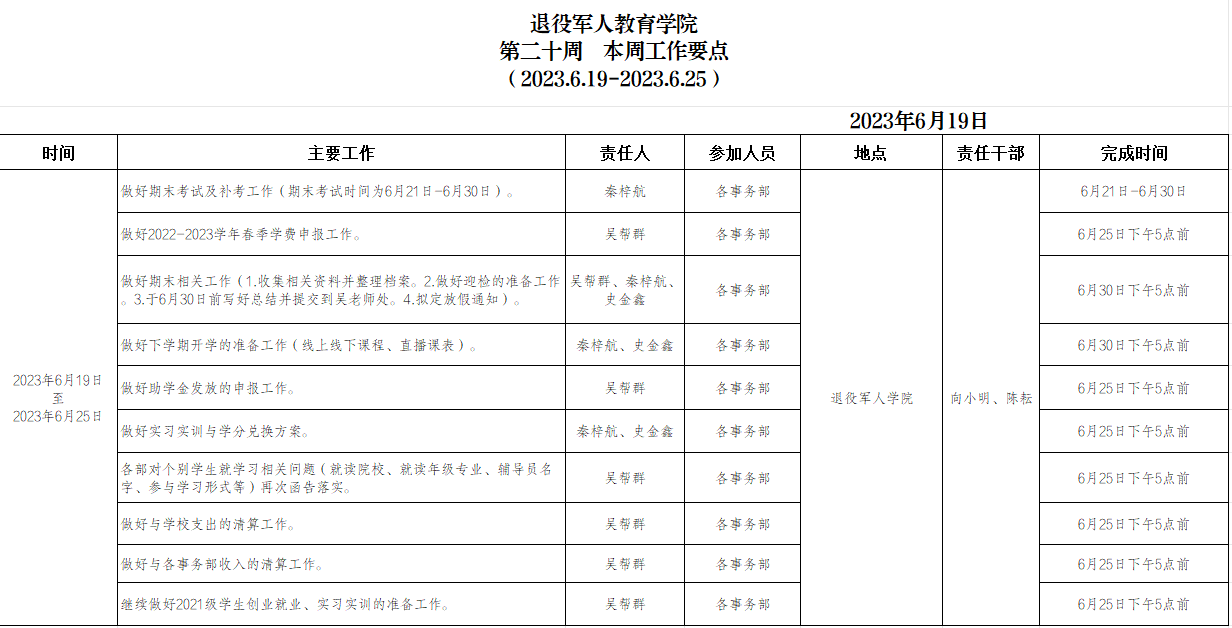 退役军人教育学院
第二十周　本周工作要点
（2023.6.19-2023.6.25）

2023年6月19日

| 时间 | 主要工作 | 责任人 | 参加人员 | 地点 | 责任干部 | 完成时间 |
|---|---|---|---|---|---|---|
| 2023年6月19日至2023年6月25日 | 做好期末考试及补考工作（期末考试时间为6月21日-6月30日）。 | 秦梓航 | 各事务部 | 退役军人学院 | 向小明、陈耘 | 6月21日-6月30日 |
| | 做好2022-2023学年春季学费申报工作。 | 吴帮群 | 各事务部 | | | 6月25日下午5点前 |
| | 做好期末相关工作（1.收集相关资料并整理档案。2.做好迎检的准备工作。3.于6月30日前写好总结并提交到吴老师处。4.拟定放假通知）。 | 吴帮群、秦梓航、史金鑫 | 各事务部 | | | 6月30日下午5点前 |
| | 做好下学期开学的准备工作（线上线下课程、直播课表）。 | 秦梓航、史金鑫 | 各事务部 | | | 6月30日下午5点前 |
| | 做好助学金发放的申报工作。 | 吴帮群 | 各事务部 | | | 6月25日下午5点前 |
| | 做好实习实训与学分兑换方案。 | 秦梓航、史金鑫 | 各事务部 | | | 6月25日下午5点前 |
| | 各部对个别学生就学习相关问题（就读院校、就读年级专业、辅导员名字、参与学习形式等）再次函告落实。 | 吴帮群 | 各事务部 | | | 6月25日下午5点前 |
| | 做好与学校支出的清算工作。 | 吴帮群 | 各事务部 | | | 6月25日下午5点前 |
| | 做好与各事务部收入的清算工作。 | 吴帮群 | 各事务部 | | | 6月25日下午5点前 |
| | 继续做好2021级学生创业就业、实习实训的准备工作。 | 吴帮群 | 各事务部 | | | 6月25日下午5点前 |